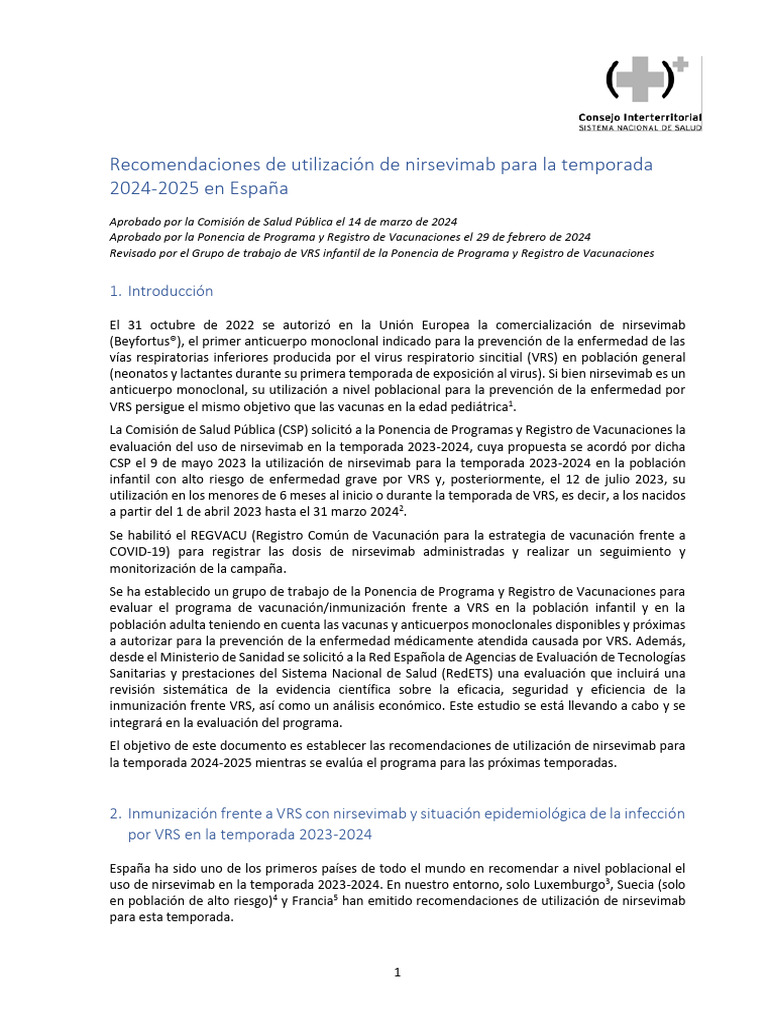 Consejo Interterritorial
SISTEMA NACIONAL DE SALUD

Recomendaciones de utilización de nirsevimab para la temporada 2024-2025 en España

Aprobado por la Comisión de Salud Pública el 14 de marzo de 2024
Aprobado por la Ponencia de Programa y Registro de Vacunaciones el 29 de febrero de 2024
Revisado por el Grupo de trabajo de VRS infantil de la Ponencia de Programa y Registro de Vacunaciones

1. Introducción

El 31 octubre de 2022 se autorizó en la Unión Europea la comercialización de nirsevimab (Beyfortus®), el primer anticuerpo monoclonal indicado para la prevención de la enfermedad de las vías respiratorias inferiores producida por el virus respiratorio sincitial (VRS) en población general (neonatos y lactantes durante su primera temporada de exposición al virus). Si bien nirsevimab es un anticuerpo monoclonal, su utilización a nivel poblacional para la prevención de la enfermedad por VRS persigue el mismo objetivo que las vacunas en la edad pediátrica$^1$.

La Comisión de Salud Pública (CSP) solicitó a la Ponencia de Programas y Registro de Vacunaciones la evaluación del uso de nirsevimab en la temporada 2023-2024, cuya propuesta se acordó por dicha CSP el 9 de mayo 2023 la utilización de nirsevimab para la temporada 2023-2024 en la población infantil con alto riesgo de enfermedad grave por VRS y, posteriormente, el 12 de julio 2023, su utilización en los menores de 6 meses al inicio o durante la temporada de VRS, es decir, a los nacidos a partir del 1 de abril 2023 hasta el 31 marzo 2024$^2$.

Se habilitó el REGVACU (Registro Común de Vacunación para la estrategia de vacunación frente a COVID-19) para registrar las dosis de nirsevimab administradas y realizar un seguimiento y monitorización de la campaña.

Se ha establecido un grupo de trabajo de la Ponencia de Programa y Registro de Vacunaciones para evaluar el programa de vacunación/inmunización frente a VRS en la población infantil y en la población adulta teniendo en cuenta las vacunas y anticuerpos monoclonales disponibles y próximas a autorizar para la prevención de la enfermedad médicamente atendida causada por VRS. Además, desde el Ministerio de Sanidad se solicitó a la Red Española de Agencias de Evaluación de Tecnologías Sanitarias y prestaciones del Sistema Nacional de Salud (RedETS) una evaluación que incluirá una revisión sistemática de la evidencia científica sobre la eficacia, seguridad y eficiencia de la inmunización frente VRS, así como un análisis económico. Este estudio se está llevando a cabo y se integrará en la evaluación del programa.

El objetivo de este documento es establecer las recomendaciones de utilización de nirsevimab para la temporada 2024-2025 mientras se evalúa el programa para las próximas temporadas.

2. Inmunización frente a VRS con nirsevimab y situación epidemiológica de la infección por VRS en la temporada 2023-2024

España ha sido uno de los primeros países de todo el mundo en recomendar a nivel poblacional el uso de nirsevimab en la temporada 2023-2024. En nuestro entorno, solo Luxemburgo$^3$, Suecia (solo en población de alto riesgo)$^4$ y Francia$^5$ han emitido recomendaciones de utilización de nirsevimab para esta temporada.

1